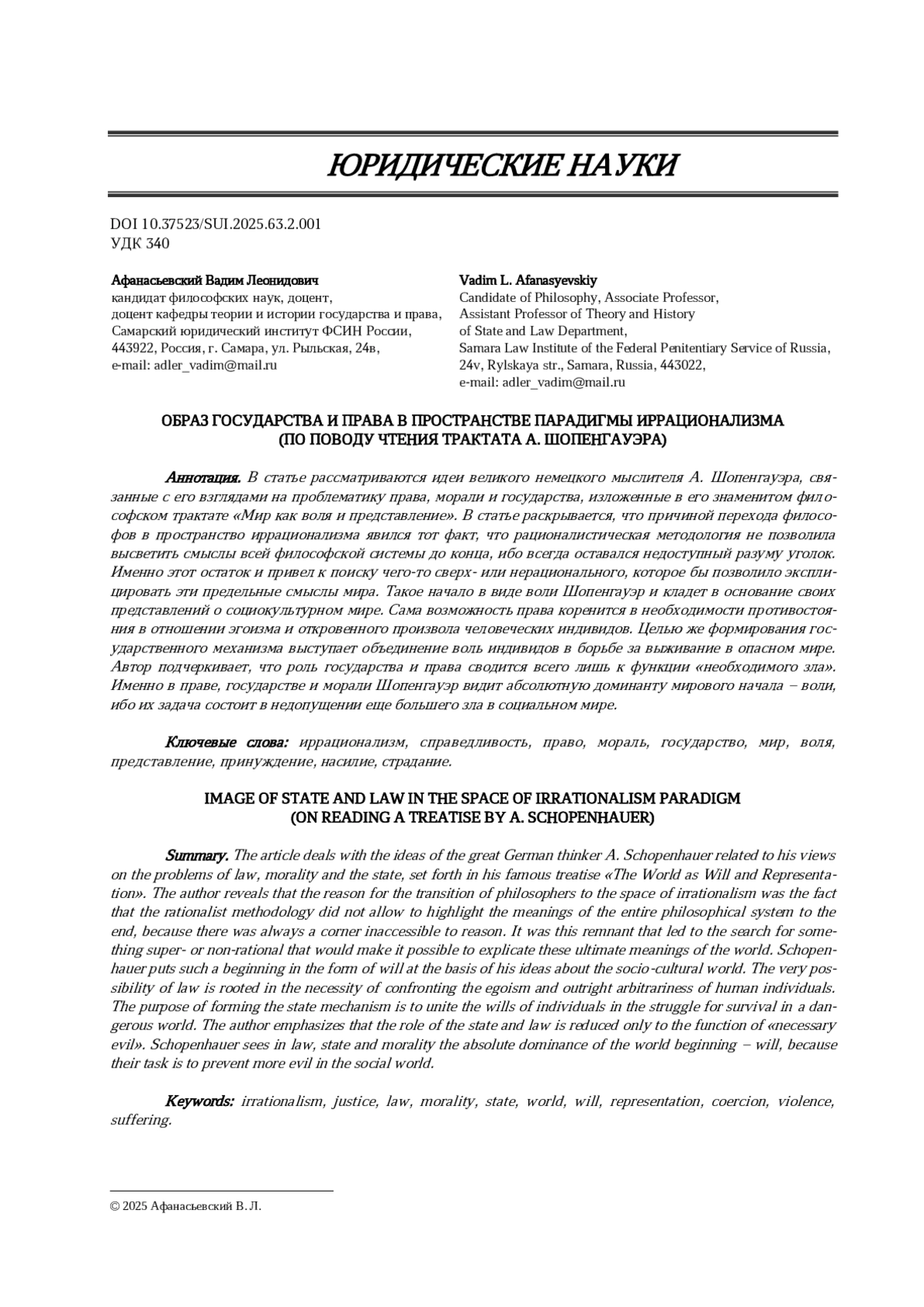 ЮРИДИЧЕСКИЕ НАУКИ

DOI 10.37523/SUI.2025.63.2.001
УДК 340

Афанасьевский Вадим Леонидович
кандидат философских наук, доцент,
доцент кафедры теории и истории государства и права,
Самарский юридический институт ФСИН России,
443922, Россия, г. Самара, ул. Рыльская, 24в,
e-mail: adler_vadim@mail.ru

Vadim L. Afanasyevskiy
Candidate of Philosophy, Associate Professor,
Assistant Professor of Theory and History
of State and Law Department,
Samara Law Institute of the Federal Penitentiary Service of Russia,
24v, Rylskaya str., Samara, Russia, 443022,
e-mail: adler_vadim@mail.ru

ОБРАЗ ГОСУДАРСТВА И ПРАВА В ПРОСТРАНСТВЕ ПАРАДИГМЫ ИРРАЦИОНАЛИЗМА
(ПО ПОВОДУ ЧТЕНИЯ ТРАКТАТА А. ШОПЕНГАУЭРА)

Аннотация. В статье рассматриваются идеи великого немецкого мыслителя А. Шопенгауэра, связанные с его взглядами на проблематику права, морали и государства, изложенные в его знаменитом философском трактате «Мир как воля и представление». В статье раскрывается, что причиной перехода философов в пространство иррационализма явился тот факт, что рационалистическая методология не позволила высветить смыслы всей философской системы до конца, ибо всегда оставался недоступный разуму уголок. Именно этот остаток и привел к поиску чего-то сверх- или нерационального, которое бы позволило эксплицировать эти предельные смыслы мира. Такое начало в виде воли Шопенгауэр и кладет в основание своих представлений о социокультурном мире. Сама возможность права коренится в необходимости противостояния в отношении эгоизма и откровенного произвола человеческих индивидов. Целью же формирования государственного механизма выступает объединение воль индивидов в борьбе за выживание в опасном мире. Автор подчеркивает, что роль государства и права сводится всего лишь к функции «необходимого зла». Именно в праве, государстве и морали Шопенгауэр видит абсолютную доминанту мирового начала – воли, ибо их задача состоит в недопущении еще большего зла в социальном мире.

Ключевые слова: иррационализм, справедливость, право, мораль, государство, мир, воля, представление, принуждение, насилие, страдание.

IMAGE OF STATE AND LAW IN THE SPACE OF IRRATIONALISM PARADIGM
(ON READING A TREATISE BY A. SCHOPENHAUER)

Summary. The article deals with the ideas of the great German thinker A. Schopenhauer related to his views on the problems of law, morality and the state, set forth in his famous treatise «The World as Will and Representation». The author reveals that the reason for the transition of philosophers to the space of irrationalism was the fact that the rationalist methodology did not allow to highlight the meanings of the entire philosophical system to the end, because there was always a corner inaccessible to reason. It was this remnant that led to the search for something super- or non-rational that would make it possible to explicate these ultimate meanings of the world. Schopenhauer puts such a beginning in the form of will at the basis of his ideas about the socio-cultural world. The very possibility of law is rooted in the necessity of confronting the egoism and outright arbitrariness of human individuals. The purpose of forming the state mechanism is to unite the wills of individuals in the struggle for survival in a dangerous world. The author emphasizes that the role of the state and law is reduced only to the function of «necessary evil». Schopenhauer sees in law, state and morality the absolute dominance of the world beginning – will, because their task is to prevent more evil in the social world.

Keywords: irrationalism, justice, law, morality, state, world, will, representation, coercion, violence, suffering.

© 2025 Афанасьевский В. Л.